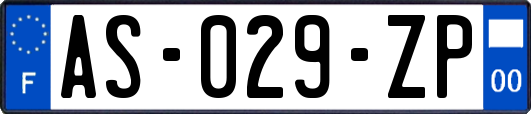 F
AS-029-ZP
00